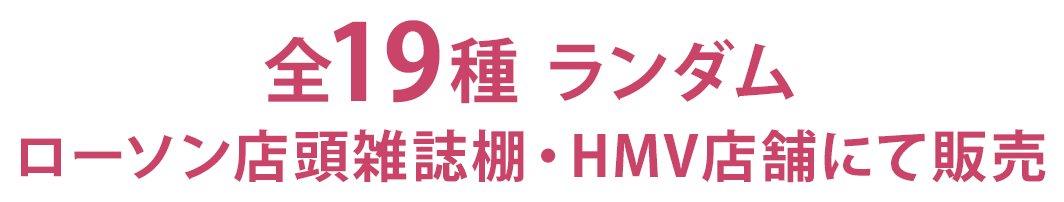 全19種 ランダム
ローソン店頭雑誌棚・HMV店舗にて販売